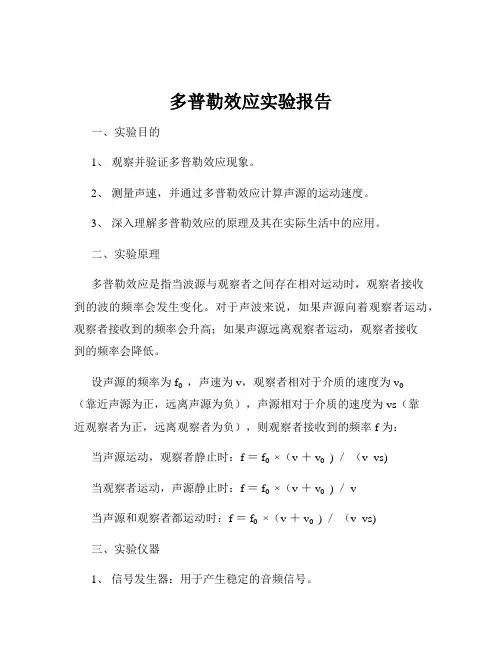 多普勒效应实验报告

一、实验目的

1、观察并验证多普勒效应现象。

2、测量声速，并通过多普勒效应计算声源的运动速度。

3、深入理解多普勒效应的原理及其在实际生活中的应用。

二、实验原理

多普勒效应是指当波源与观察者之间存在相对运动时，观察者接收到的波的频率会发生变化。对于声波来说，如果声源向着观察者运动，观察者接收到的频率会升高；如果声源远离观察者运动，观察者接收到的频率会降低。

设声源的频率为 $f_0$，声速为 v，观察者相对于介质的速度为 $v_0$（靠近声源为正，远离声源为负），声源相对于介质的速度为 vs（靠近观察者为正，远离观察者为负），则观察者接收到的频率 f 为：

当声源运动，观察者静止时：$f = f_0 \times (v + v_0) / (v\ vs)$

当观察者运动，声源静止时：$f = f_0 \times (v + v_0) / v$

当声源和观察者都运动时：$f = f_0 \times (v + v_0) / (v\ vs)$

三、实验仪器

1、信号发生器：用于产生稳定的音频信号。